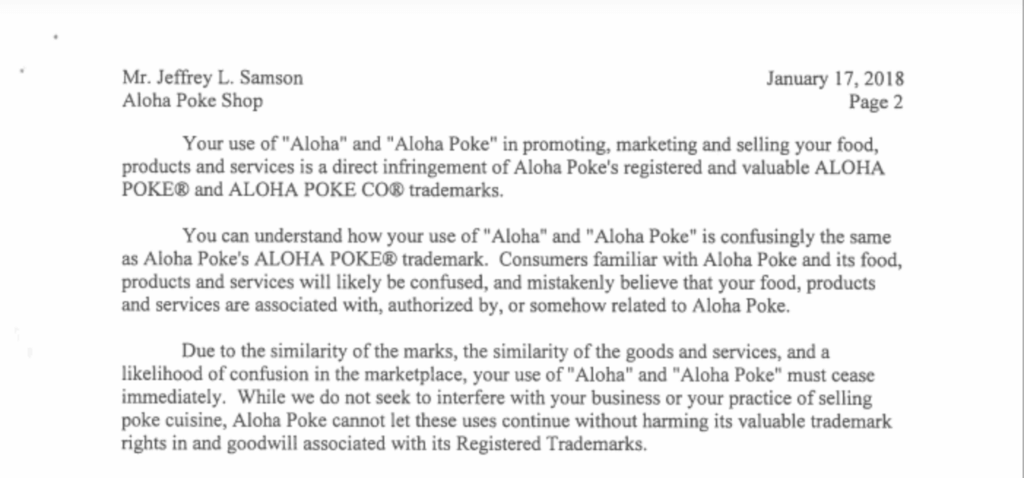 Mr. Jeffrey L. Samson
Aloha Poke Shop

January 17, 2018
Page 2

Your use of "Aloha" and "Aloha Poke" in promoting, marketing and selling your food, products and services is a direct infringement of Aloha Poke's registered and valuable ALOHA POKE® and ALOHA POKE CO® trademarks.

You can understand how your use of "Aloha" and "Aloha Poke" is confusingly the same as Aloha Poke's ALOHA POKE® trademark. Consumers familiar with Aloha Poke and its food, products and services will likely be confused, and mistakenly believe that your food, products and services are associated with, authorized by, or somehow related to Aloha Poke.

Due to the similarity of the marks, the similarity of the goods and services, and a likelihood of confusion in the marketplace, your use of "Aloha" and "Aloha Poke" must cease immediately. While we do not seek to interfere with your business or your practice of selling poke cuisine, Aloha Poke cannot let these uses continue without harming its valuable trademark rights in and goodwill associated with its Registered Trademarks.